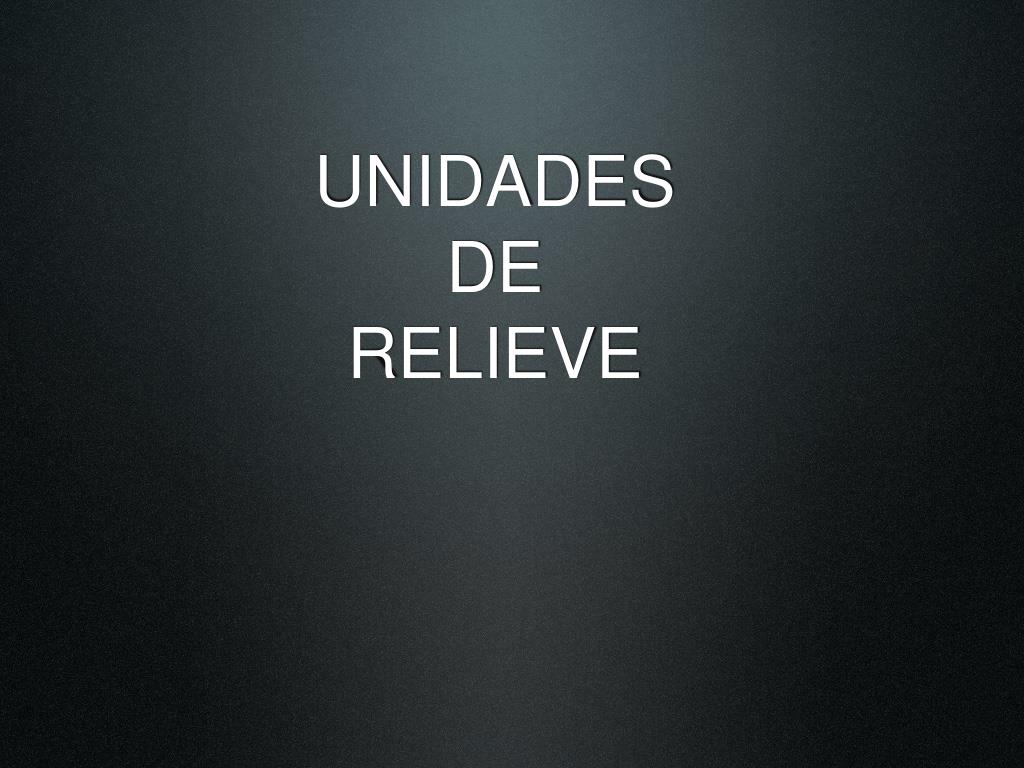 UNIDADES
DE
RELIEVE